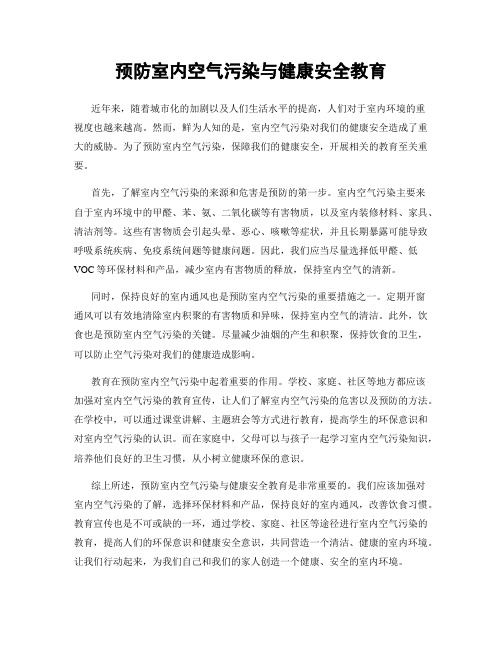 预防室内空气污染与健康安全教育

近年来，随着城市化的加剧以及人们生活水平的提高，人们对于室内环境的重视度也越来越高。然而，鲜为人知的是，室内空气污染对我们的健康安全造成了重大的威胁。为了预防室内空气污染，保障我们的健康安全，开展相关的教育至关重要。

首先，了解室内空气污染的来源和危害是预防的第一步。室内空气污染主要来自于室内环境中的甲醛、苯、氨、二氧化碳等有害物质，以及室内装修材料、家具、清洁剂等。这些有害物质会引起头晕、恶心、咳嗽等症状，并且长期暴露可能导致呼吸系统疾病、免疫系统问题等健康问题。因此，我们应当尽量选择低甲醛、低VOC等环保材料和产品，减少室内有害物质的释放，保持室内空气的清新。

同时，保持良好的室内通风也是预防室内空气污染的重要措施之一。定期开窗通风可以有效地清除室内积聚的有害物质和异味，保持室内空气的清洁。此外，饮食也是预防室内空气污染的关键。尽量减少油烟的产生和积聚，保持饮食的卫生，可以防止空气污染对我们的健康造成影响。

教育在预防室内空气污染中起着重要的作用。学校、家庭、社区等地方都应该加强对室内空气污染的教育宣传，让人们了解室内空气污染的危害以及预防的方法。在学校中，可以通过课堂讲解、主题班会等方式进行教育，提高学生的环保意识和对室内空气污染的认识。而在家庭中，父母可以与孩子一起学习室内空气污染知识，培养他们良好的卫生习惯，从小树立健康环保的意识。

综上所述，预防室内空气污染与健康安全教育是非常重要的。我们应该加强对室内空气污染的了解，选择环保材料和产品，保持良好的室内通风，改善饮食习惯。教育宣传也是不可或缺的一环，通过学校、家庭、社区等途径进行室内空气污染的教育，提高人们的环保意识和健康安全意识，共同营造一个清洁、健康的室内环境。让我们行动起来，为我们自己和我们的家人创造一个健康、安全的室内环境。